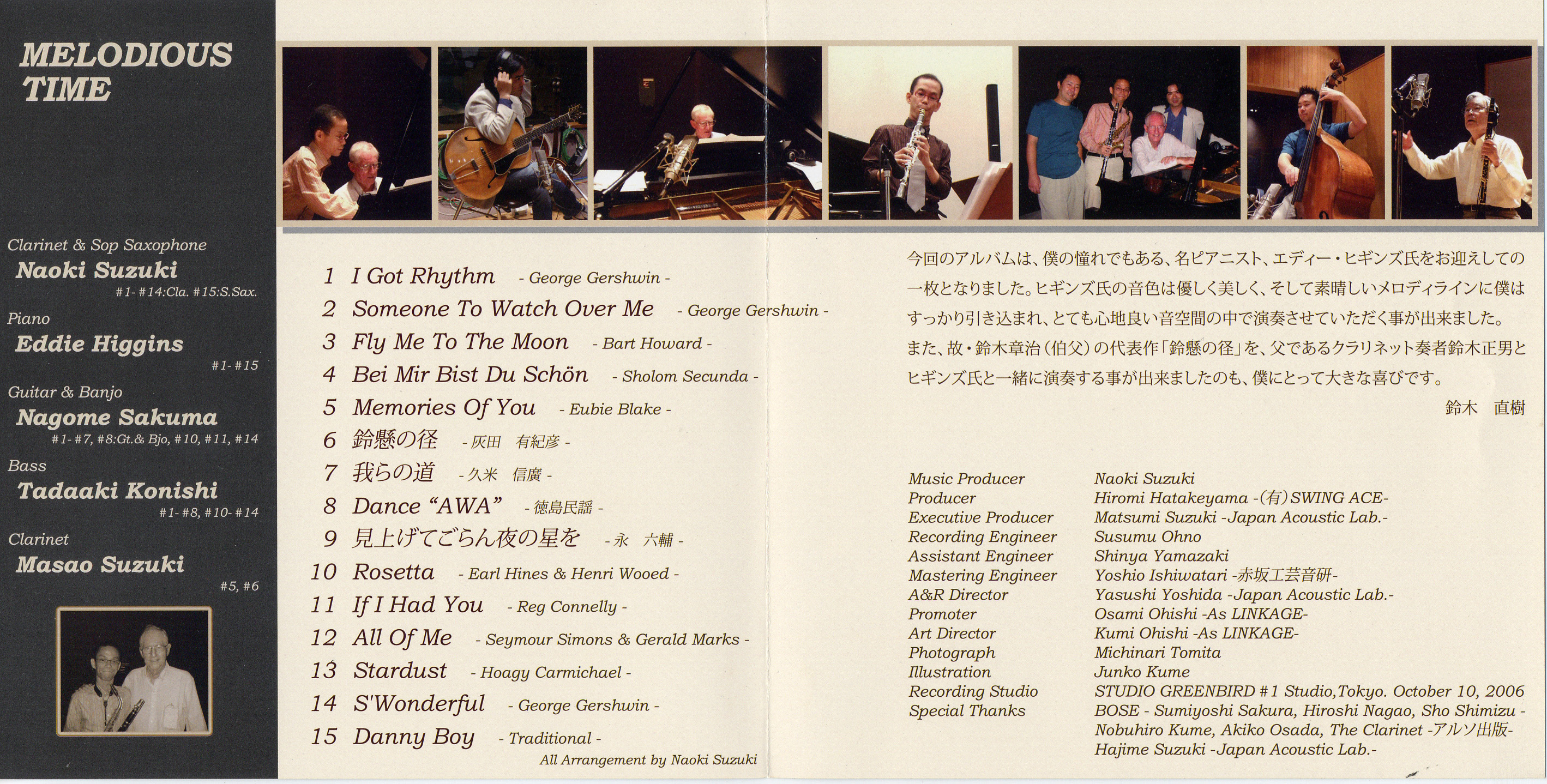 MELODIOUS TIME

Clarinet & Sop Saxophone
Naoki Suzuki
#1-#14:Cla. #15:S.Sax.

Piano
Eddie Higgins
#1-#15

Guitar & Banjo
Nagome Sakuma
#1-#7, #8:Gt.& Bjo, #10, #11, #14

Bass
Tadaaki Konishi
#1-#8, #10-#14

Clarinet
Masao Suzuki
#5, #6

1 I Got Rhythm - George Gershwin -
2 Someone To Watch Over Me - George Gershwin -
3 Fly Me To The Moon - Bart Howard -
4 Bei Mir Bist Du Schön - Sholom Secunda -
5 Memories Of You - Eubie Blake -
6 鈴懸の径 - 灰田 有紀彦 -
7 我らの道 - 久米 信廣 -
8 Dance "AWA" - 徳島民謡 -
9 見上げてごらん夜の星を - 永 六輔 -
10 Rosetta - Earl Hines & Henri Wooed -
11 If I Had You - Reg Connelly -
12 All Of Me - Seymour Simons & Gerald Marks -
13 Stardust - Hoagy Carmichael -
14 S'Wonderful - George Gershwin -
15 Danny Boy - Traditional -
All Arrangement by Naoki Suzuki

今回のアルバムは、僕の憧れでもある、名ピアニスト、エディー・ヒギンズ氏をお迎えしての一枚となりました。ヒギンズ氏の音色は優しく美しく、そして素晴しいメロディラインに僕はすっかり引き込まれ、とても心地良い音空間の中で演奏させていただく事が出来ました。また、故・鈴木章治(伯父)の代表作「鈴懸の径」を、父であるクラリネット奏者鈴木正男とヒギンズ氏と一緒に演奏する事が出来ましたのも、僕にとって大きな喜びです。
鈴木 直樹

Music Producer
Producer
Executive Producer
Recording Engineer
Assistant Engineer
Mastering Engineer
A&R Director
Promoter
Art Director
Photograph
Illustration
Recording Studio
Special Thanks

Naoki Suzuki
Hiromi Hatakeyama -(有)SWING ACE-
Matsumi Suzuki -Japan Acoustic Lab.-
Susumu Ohno
Shinya Yamazaki
Yoshio Ishiwatari -赤坂工芸音研-
Yasushi Yoshida -Japan Acoustic Lab.-
Osami Ohishi -As LINKAGE-
Kumi Ohishi -As LINKAGE-
Michinari Tomita
Junko Kume
STUDIO GREENBIRD #1 Studio,Tokyo. October 10, 2006
BOSE - Sumiyoshi Sakura, Hiroshi Nagao, Sho Shimizu -
Nobuhiro Kume, Akiko Osada, The Clarinet -アルソ出版-
Hajime Suzuki -Japan Acoustic Lab.-